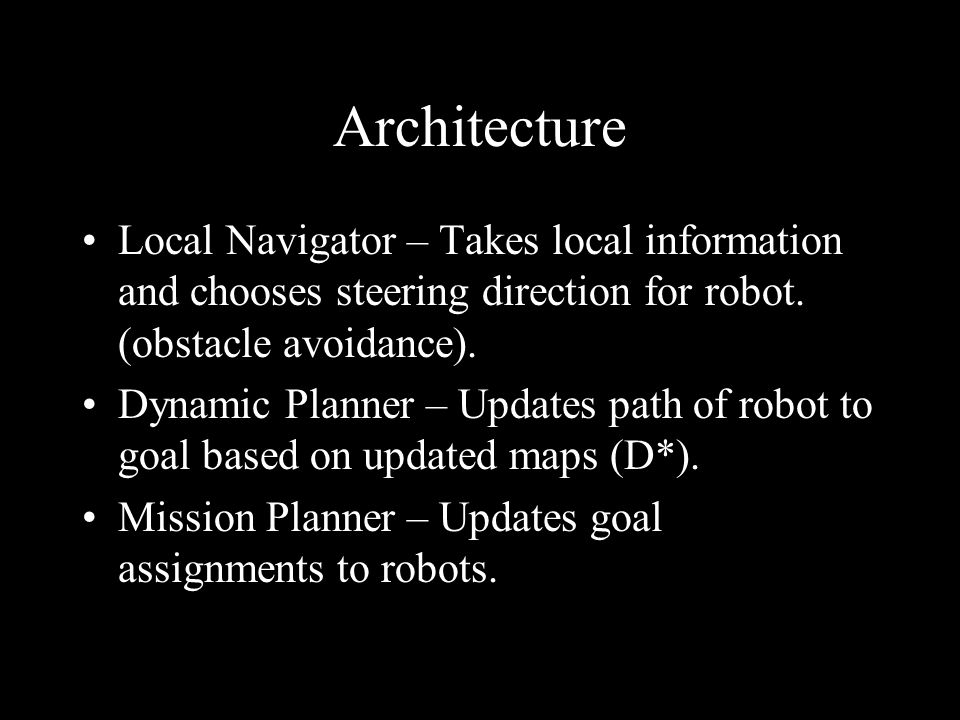 Architecture

• Local Navigator – Takes local information and chooses steering direction for robot. (obstacle avoidance).

• Dynamic Planner – Updates path of robot to goal based on updated maps (D*).

• Mission Planner – Updates goal assignments to robots.